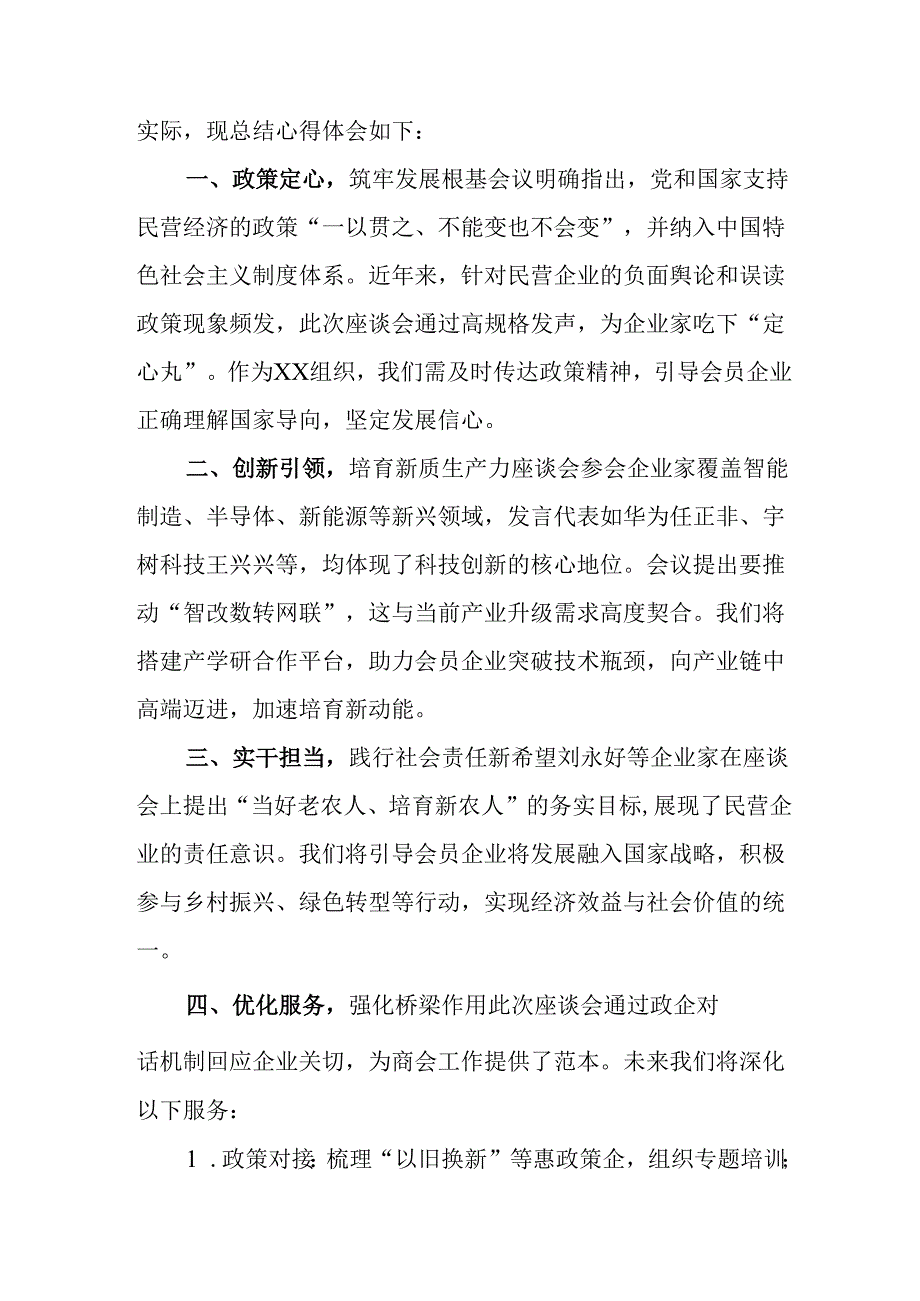 实际，现总结心得体会如下：

一、政策定心，筑牢发展根基会议明确指出，党和国家支持民营经济的政策“一以贯之、不能变也不会变”，并纳入中国特色社会主义制度体系。近年来，针对民营企业的负面舆论和误读政策现象频发，此次座谈会通过高规格发声，为企业家吃下“定心丸”。作为XX组织，我们需及时传达政策精神，引导会员企业正确理解国家导向，坚定发展信心。

二、创新引领，培育新质生产力座谈会参会企业家覆盖智能制造、半导体、新能源等新兴领域，发言代表如华为任正非、宇树科技王兴兴等，均体现了科技创新的核心地位。会议提出要推动“智改数转网联”，这与当前产业升级需求高度契合。我们将搭建产学研合作平台，助力会员企业突破技术瓶颈，向产业链中高端迈进，加速培育新动能。

三、实干担当，践行社会责任新希望刘永好等企业家在座谈会上提出“当好老农人、培育新农人”的务实目标，展现了民营企业的责任意识。我们将引导会员企业将发展融入国家战略，积极参与乡村振兴、绿色转型等行动，实现经济效益与社会价值的统一。

四、优化服务，强化桥梁作用此次座谈会通过政企对话机制回应企业关切，为商会工作提供了范本。未来我们将深化以下服务：

1.政策对接：梳理“以旧换新”等惠政策企，组织专题培训；